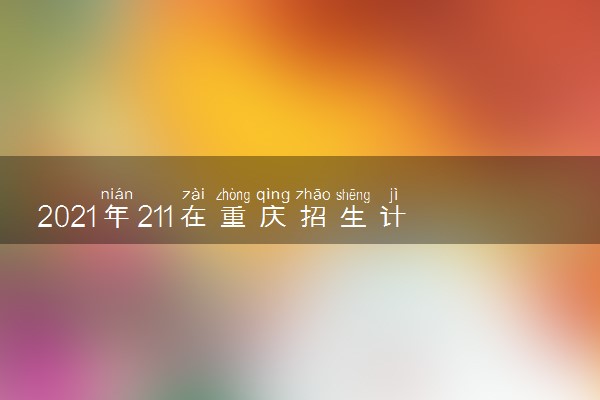 nián zài zhòng qìng zhāo shēng jì
2021年211在重庆招生计